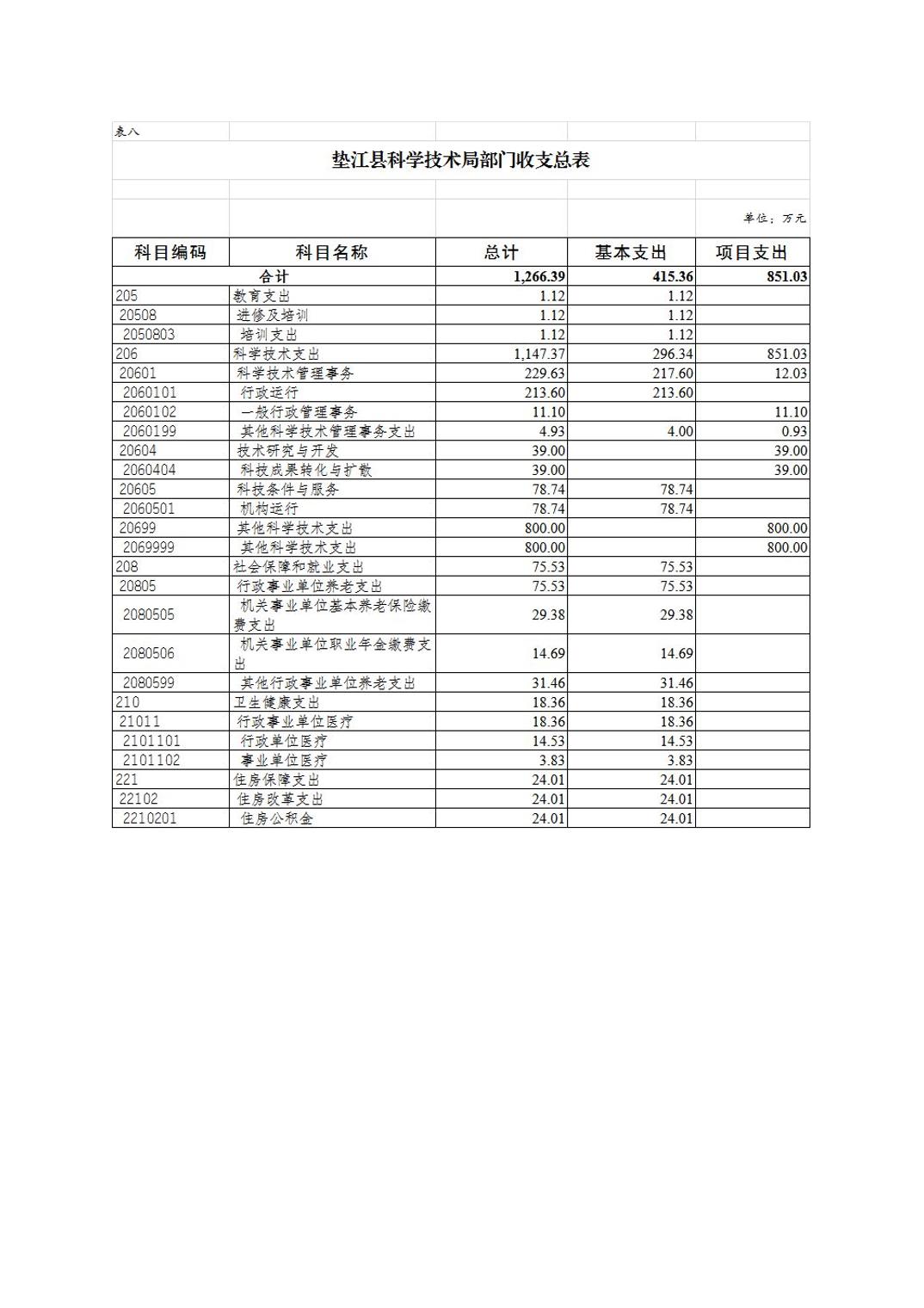 表八

垫江县科学技术局部门收支总表

单位：万元

| 科目编码 | 科目名称 | 总计 | 基本支出 | 项目支出 |
|---|---|---|---|---|
| 合计 | | 1,266.39 | 415.36 | 851.03 |
| 205 | 教育支出 | 1.12 | 1.12 | |
| 20508 | 进修及培训 | 1.12 | 1.12 | |
| 2050803 | 培训支出 | 1.12 | 1.12 | |
| 206 | 科学技术支出 | 1,147.37 | 296.34 | 851.03 |
| 20601 | 科学技术管理事务 | 229.63 | 217.60 | 12.03 |
| 2060101 | 行政运行 | 213.60 | 213.60 | |
| 2060102 | 一般行政管理事务 | 11.10 | | 11.10 |
| 2060199 | 其他科学技术管理事务支出 | 4.93 | 4.00 | 0.93 |
| 20604 | 技术研究与开发 | 39.00 | | 39.00 |
| 2060404 | 科技成果转化与扩散 | 39.00 | | 39.00 |
| 20605 | 科技条件与服务 | 78.74 | 78.74 | |
| 2060501 | 机构运行 | 78.74 | 78.74 | |
| 20699 | 其他科学技术支出 | 800.00 | | 800.00 |
| 2069999 | 其他科学技术支出 | 800.00 | | 800.00 |
| 208 | 社会保障和就业支出 | 75.53 | 75.53 | |
| 20805 | 行政事业单位养老支出 | 75.53 | 75.53 | |
| 2080505 | 机关事业单位基本养老保险缴费支出 | 29.38 | 29.38 | |
| 2080506 | 机关事业单位职业年金缴费支出 | 14.69 | 14.69 | |
| 2080599 | 其他行政事业单位养老支出 | 31.46 | 31.46 | |
| 210 | 卫生健康支出 | 18.36 | 18.36 | |
| 21011 | 行政事业单位医疗 | 18.36 | 18.36 | |
| 2101101 | 行政单位医疗 | 14.53 | 14.53 | |
| 2101102 | 事业单位医疗 | 3.83 | 3.83 | |
| 221 | 住房保障支出 | 24.01 | 24.01 | |
| 22102 | 住房改革支出 | 24.01 | 24.01 | |
| 2210201 | 住房公积金 | 24.01 | 24.01 | |